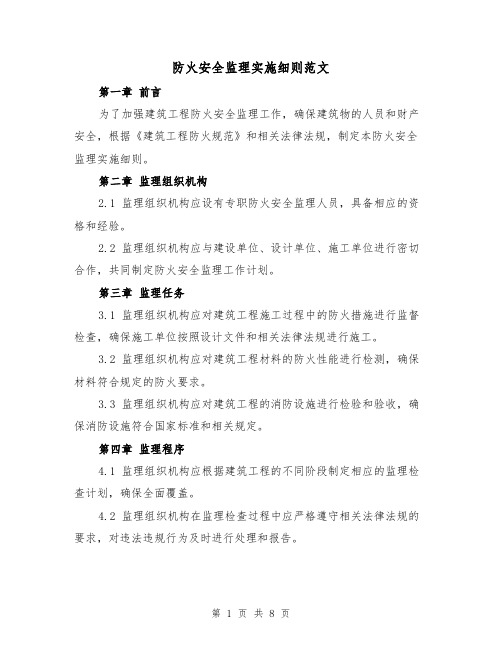 防火安全监理实施细则范文

第一章 前言

为了加强建筑工程防火安全监理工作，确保建筑物的人员和财产安全，根据《建筑工程防火规范》和相关法律法规，制定本防火安全监理实施细则。

第二章 监理组织机构

2.1 监理组织机构应设有专职防火安全监理人员，具备相应的资格和经验。

2.2 监理组织机构应与建设单位、设计单位、施工单位进行密切合作，共同制定防火安全监理工作计划。

第三章 监理任务

3.1 监理组织机构应对建筑工程施工过程中的防火措施进行监督检查，确保施工单位按照设计文件和相关法律法规进行施工。

3.2 监理组织机构应对建筑工程材料的防火性能进行检测，确保材料符合规定的防火要求。

3.3 监理组织机构应对建筑工程的消防设施进行检验和验收，确保消防设施符合国家标准和相关规定。

第四章 监理程序

4.1 监理组织机构应根据建筑工程的不同阶段制定相应的监理检查计划，确保全面覆盖。

4.2 监理组织机构在监理检查过程中应严格遵守相关法律法规的要求，对违法违规行为及时进行处理和报告。

第 1 页 共 8 页